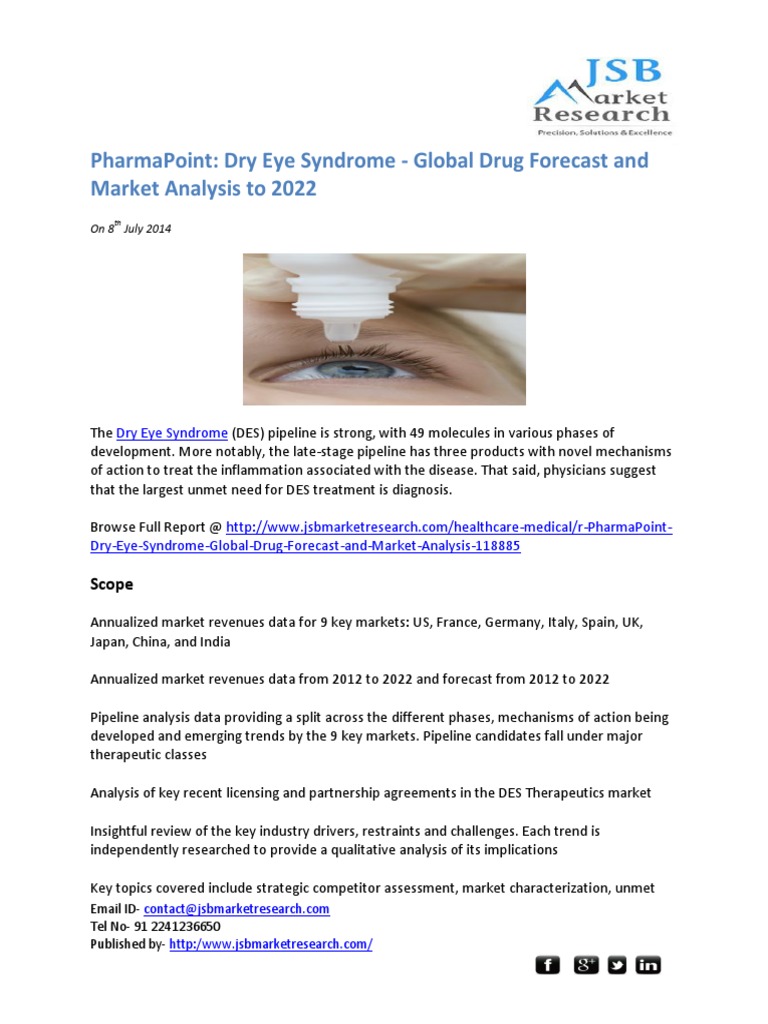 JSB Market Research
Precision, Solutions & Excellence

PharmaPoint: Dry Eye Syndrome - Global Drug Forecast and Market Analysis to 2022

On 8$^{th}$ July 2014

The Dry Eye Syndrome (DES) pipeline is strong, with 49 molecules in various phases of development. More notably, the late-stage pipeline has three products with novel mechanisms of action to treat the inflammation associated with the disease. That said, physicians suggest that the largest unmet need for DES treatment is diagnosis.

Browse Full Report @ http://www.jsbmarketresearch.com/healthcare-medical/r-PharmaPoint-Dry-Eye-Syndrome-Global-Drug-Forecast-and-Market-Analysis-118885

Scope

Annualized market revenues data for 9 key markets: US, France, Germany, Italy, Spain, UK, Japan, China, and India

Annualized market revenues data from 2012 to 2022 and forecast from 2012 to 2022

Pipeline analysis data providing a split across the different phases, mechanisms of action being developed and emerging trends by the 9 key markets. Pipeline candidates fall under major therapeutic classes

Analysis of key recent licensing and partnership agreements in the DES Therapeutics market

Insightful review of the key industry drivers, restraints and challenges. Each trend is independently researched to provide a qualitative analysis of its implications

Key topics covered include strategic competitor assessment, market characterization, unmet

Email ID- contact@jsbmarketresearch.com
Tel No- 91 2241236650
Published by- http:/www.jsbmarketresearch.com/

f g+ in